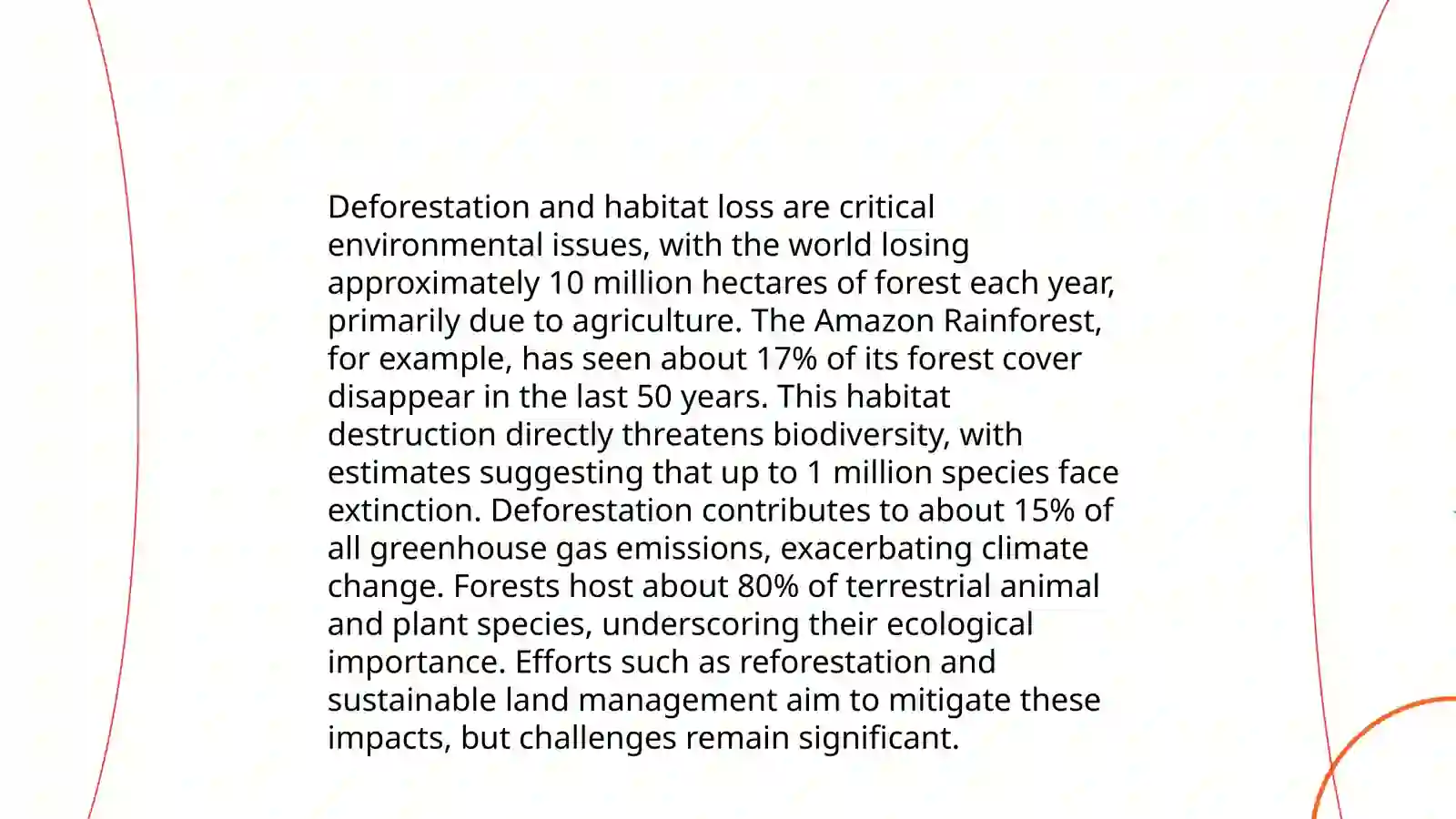 Deforestation and habitat loss are critical environmental issues, with the world losing approximately 10 million hectares of forest each year, primarily due to agriculture. The Amazon Rainforest, for example, has seen about 17% of its forest cover disappear in the last 50 years. This habitat destruction directly threatens biodiversity, with estimates suggesting that up to 1 million species face extinction. Deforestation contributes to about 15% of all greenhouse gas emissions, exacerbating climate change. Forests host about 80% of terrestrial animal and plant species, underscoring their ecological importance. Efforts such as reforestation and sustainable land management aim to mitigate these impacts, but challenges remain significant.